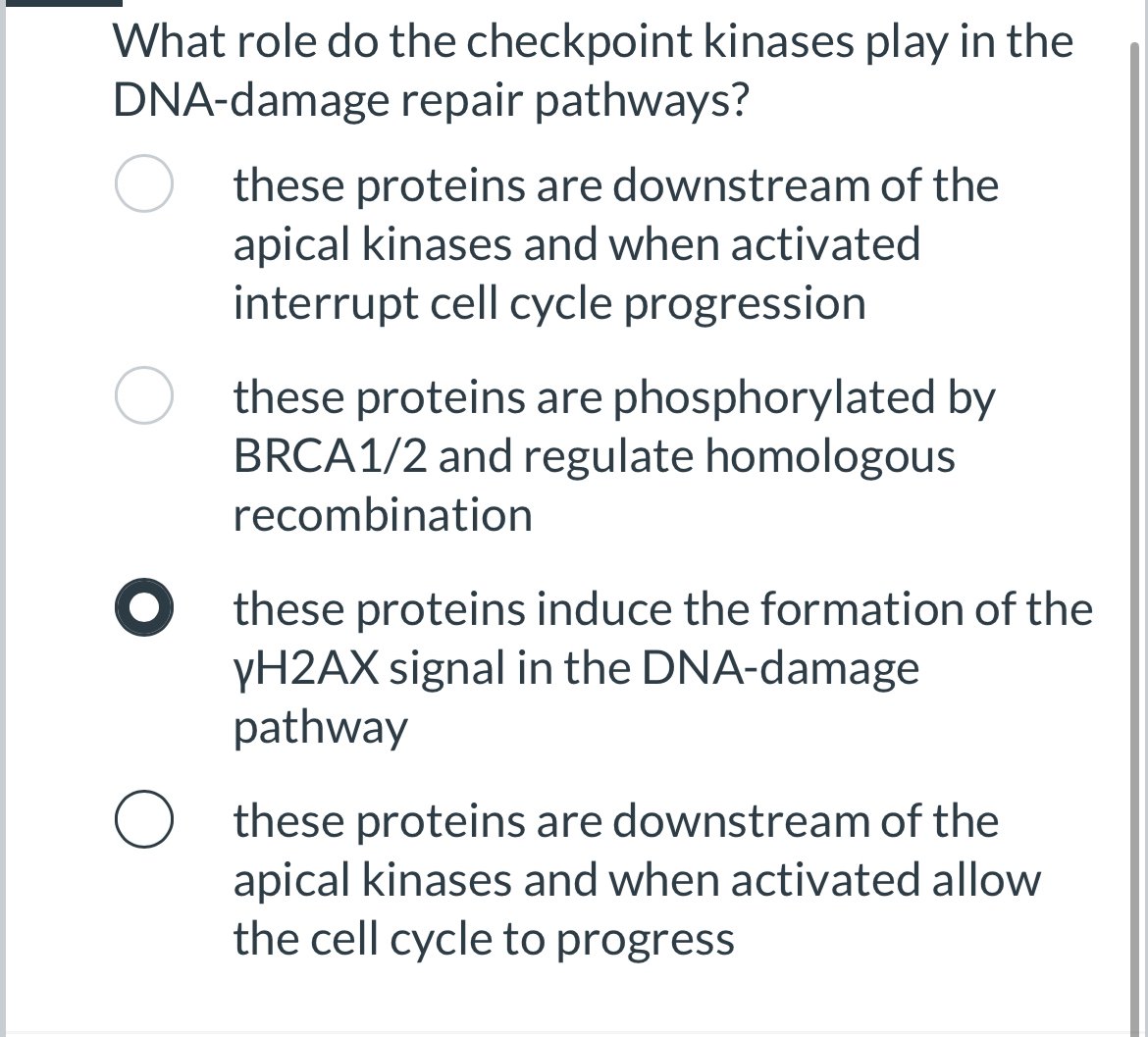 What role do the checkpoint kinases play in the DNA-damage repair pathways?

these proteins are downstream of the apical kinases and when activated interrupt cell cycle progression

these proteins are phosphorylated by BRCA1/2 and regulate homologous recombination

these proteins induce the formation of the γH2AX signal in the DNA-damage pathway

these proteins are downstream of the apical kinases and when activated allow the cell cycle to progress